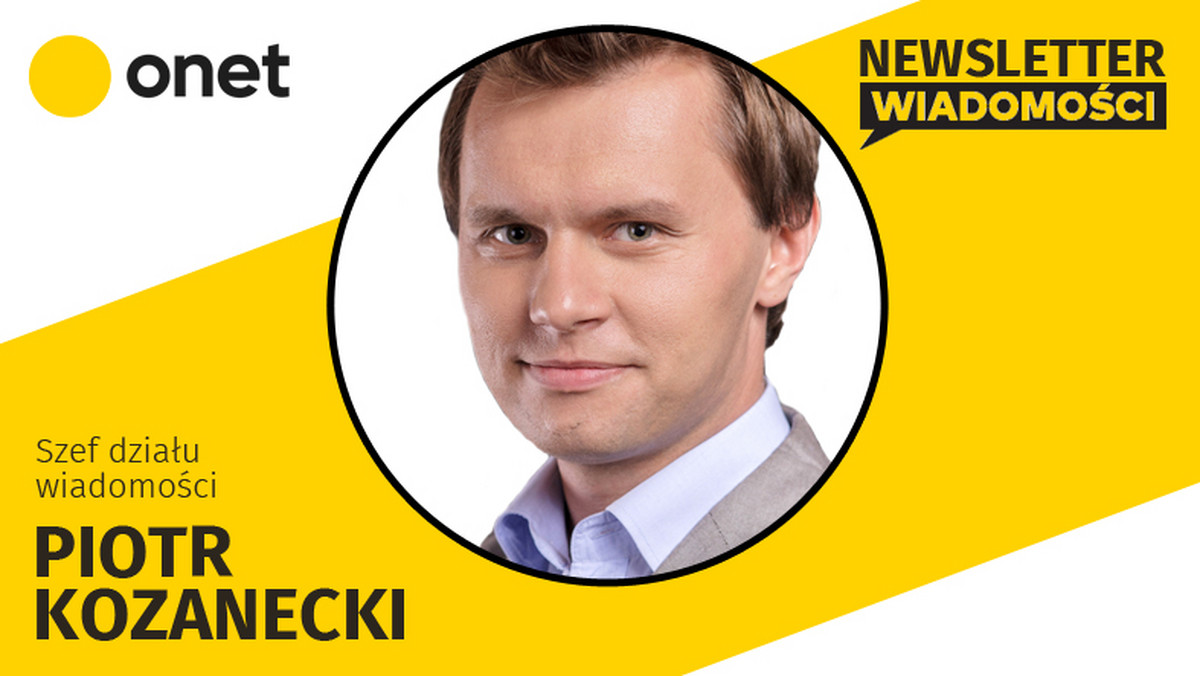 onet

NEWSLETTER
WIADOMOŚCI

Szef działu wiadomości

PIOTR KOZANECKI